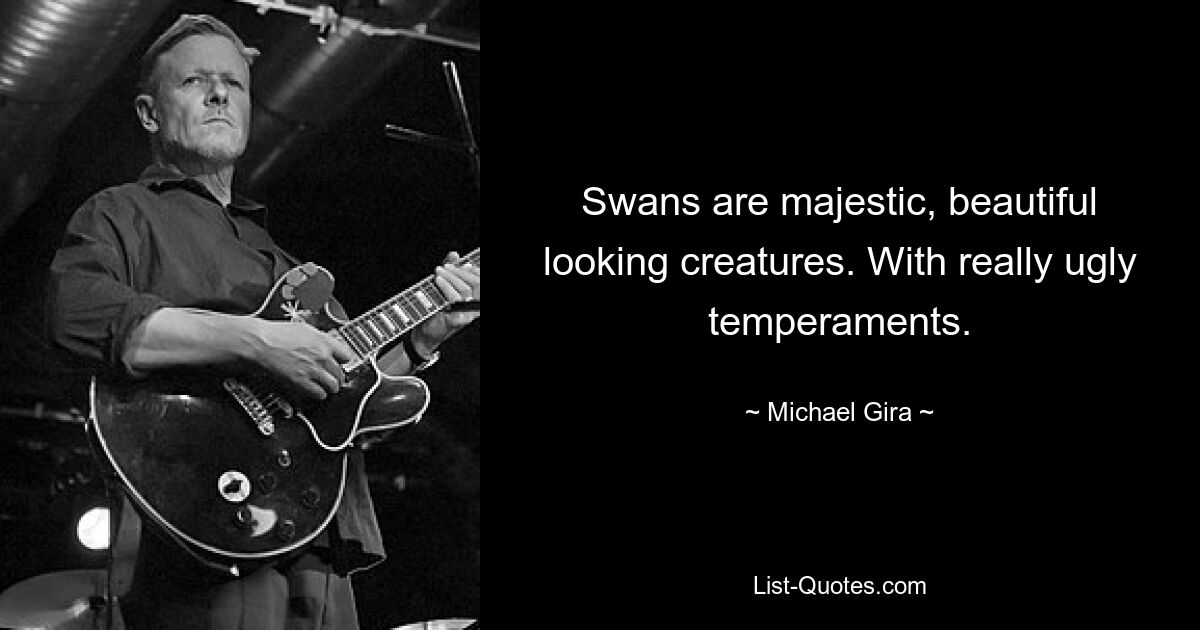 Swans are majestic, beautiful looking creatures. With really ugly temperaments.

~ Michael Gira ~

List-Quotes.com